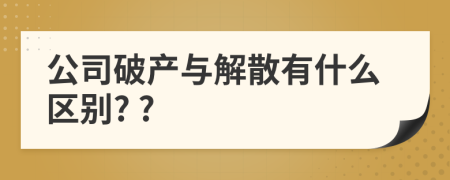 公司破产与解散有什么区别? ?